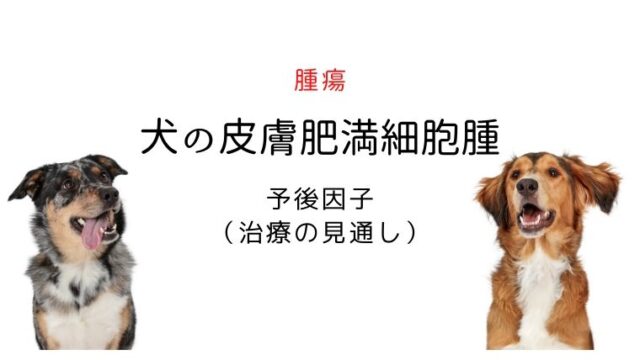 腫瘍

犬の皮膚肥満細胞腫

予後因子
（治療の見通し）